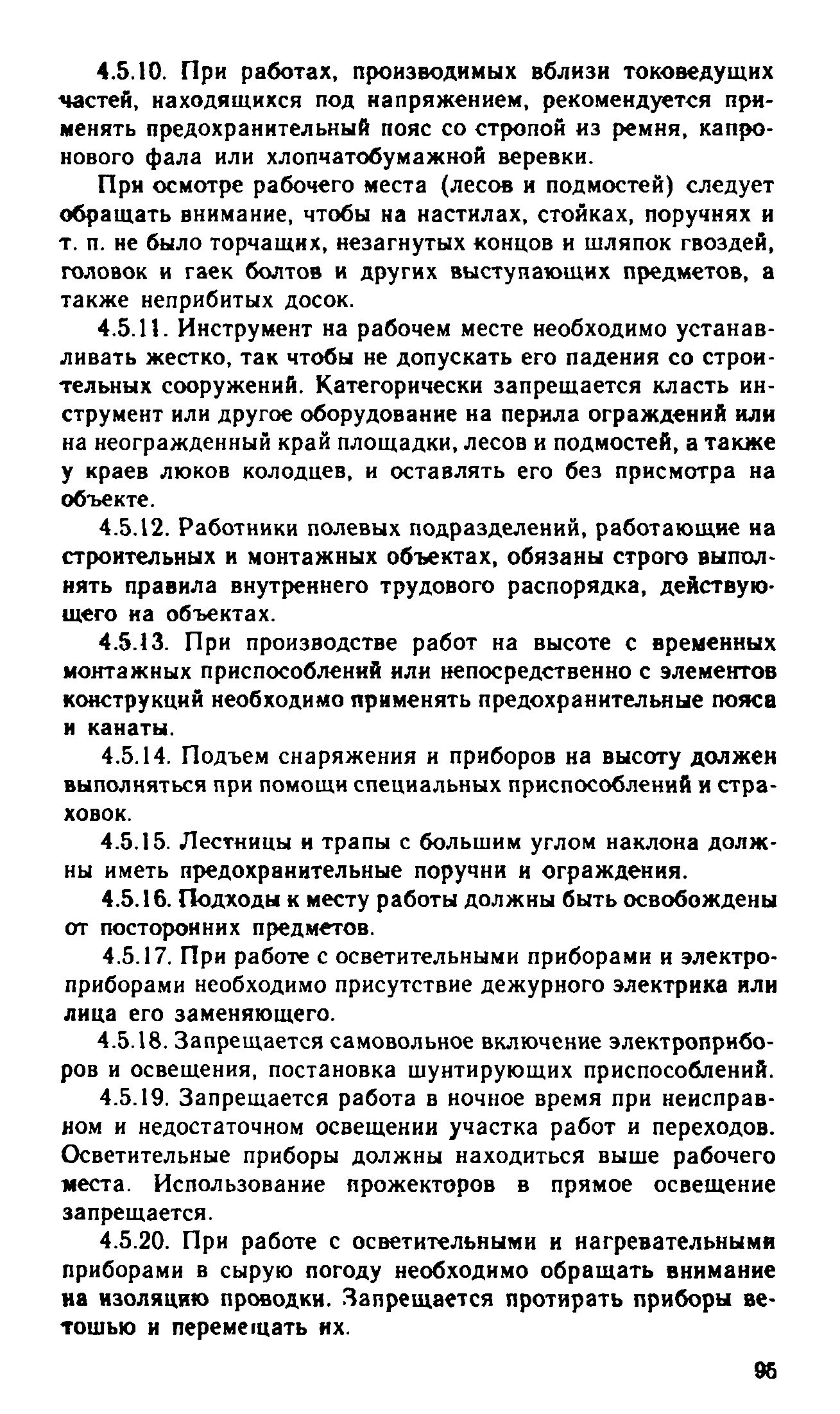 4.5.10. При работах, производимых вблизи токоведущих частей, находящихся под напряжением, рекомендуется применять предохранительный пояс со стропой из ремня, капронового фала или хлопчатобумажной веревки.

При осмотре рабочего места (лесов и подмостей) следует обращать внимание, чтобы на настилах, стойках, поручнях и т. п. не было торчащих, незагнутых концов и шляпок гвоздей, головок и гаек болтов и других выступающих предметов, а также неприбитых досок.

4.5.11. Инструмент на рабочем месте необходимо устанавливать жестко, так чтобы не допускать его падения со строительных сооружений. Категорически запрещается класть инструмент или другое оборудование на перила ограждений или на неогражденный край площадки, лесов и подмостей, а также у краев люков колодцев, и оставлять его без присмотра на объекте.

4.5.12. Работники полевых подразделений, работающие на строительных и монтажных объектах, обязаны строго выполнять правила внутреннего трудового распорядка, действующего на объектах.

4.5.13. При производстве работ на высоте с временных монтажных приспособлений или непосредственно с элементов конструкций необходимо применять предохранительные пояса и канаты.

4.5.14. Подъем снаряжения и приборов на высоту должен выполняться при помощи специальных приспособлений и страховок.

4.5.15. Лестницы и трапы с большим углом наклона должны иметь предохранительные поручни и ограждения.

4.5.16. Подходы к месту работы должны быть освобождены от посторонних предметов.

4.5.17. При работе с осветительными приборами и электроприборами необходимо присутствие дежурного электрика или лица его заменяющего.

4.5.18. Запрещается самовольное включение электроприборов и освещения, постановка шунтирующих приспособлений.

4.5.19. Запрещается работа в ночное время при неисправном и недостаточном освещении участка работ и переходов. Осветительные приборы должны находиться выше рабочего места. Использование прожекторов в прямое освещение запрещается.

4.5.20. При работе с осветительными и нагревательными приборами в сырую погоду необходимо обращать внимание на изоляцию проводки. Запрещается протирать приборы ветошью и перемещать их.

95